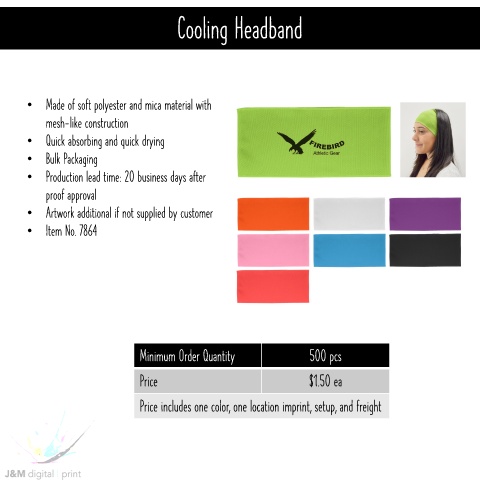 Cooling Headband

• Made of soft polyester and mica material with mesh-like construction
• Quick absorbing and quick drying
• Bulk Packaging
• Production lead time: 20 business days after proof approval
• Artwork additional if not supplied by customer
• Item No. 7864

FIREBIRD
Athletic Gear

| Minimum Order Quantity | 500 pcs |
|---|---|
| Price | $1.50 ea |
| Price includes one color, one location imprint, setup, and freight | |

J&M digital | print